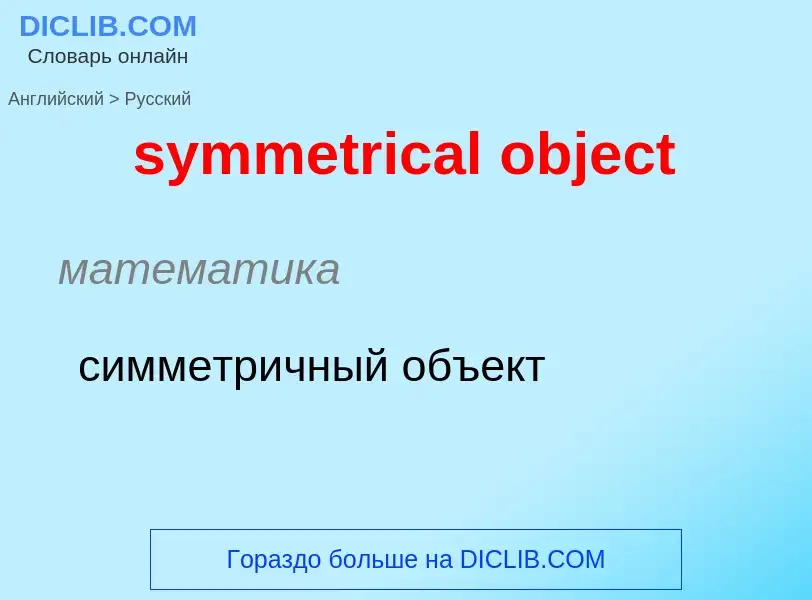 DICLIB.COM
Словарь онлайн

Английский > Русский

symmetrical object

математика

симметричный объект

Гораздо больше на DICLIB.COM